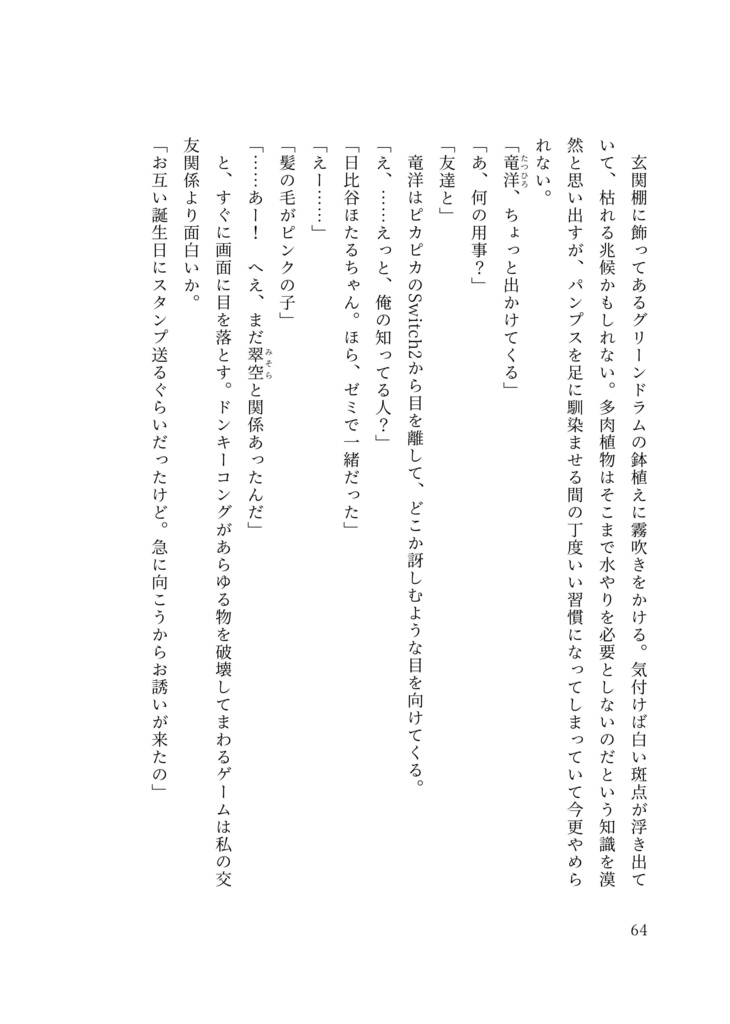 玄関棚に飾ってあるグリーンドラムの鉢植えに霧吹きをかける。気付けば白い斑点が浮き出ていて、枯れる兆候かもしれない。多肉植物はそこまで水やりを必要としないのだという知識を漠然と思い出すが、パンプスを足に馴染ませる間の丁度いい習慣になってしまっていて今更やめられない。

「竜洋、ちょっと出かけてくる」

「あ、何の用事？」

「友達と」

竜洋はピカピカのSwitch2から目を離して、どこか訝しむような目を向けてくる。

「え、……えっと、俺の知ってる人？」

「日比谷ほたるちゃん。ほら、ゼミで一緒だった」

「えー……」

「髪の毛がピンクの子」

「……あー！　へえ、まだ翠空と関係あったんだ」

と、すぐに画面に目を落とす。ドンキーコングがあらゆる物を破壊してまわるゲームは私の交友関係より面白いか。

「お互い誕生日にスタンプ送るぐらいだったけど。急に向こうからお誘いが来たの」

64